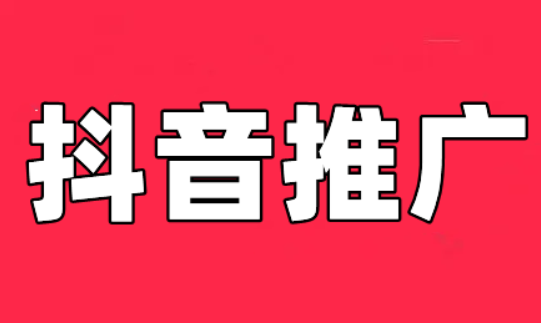 抖音推广